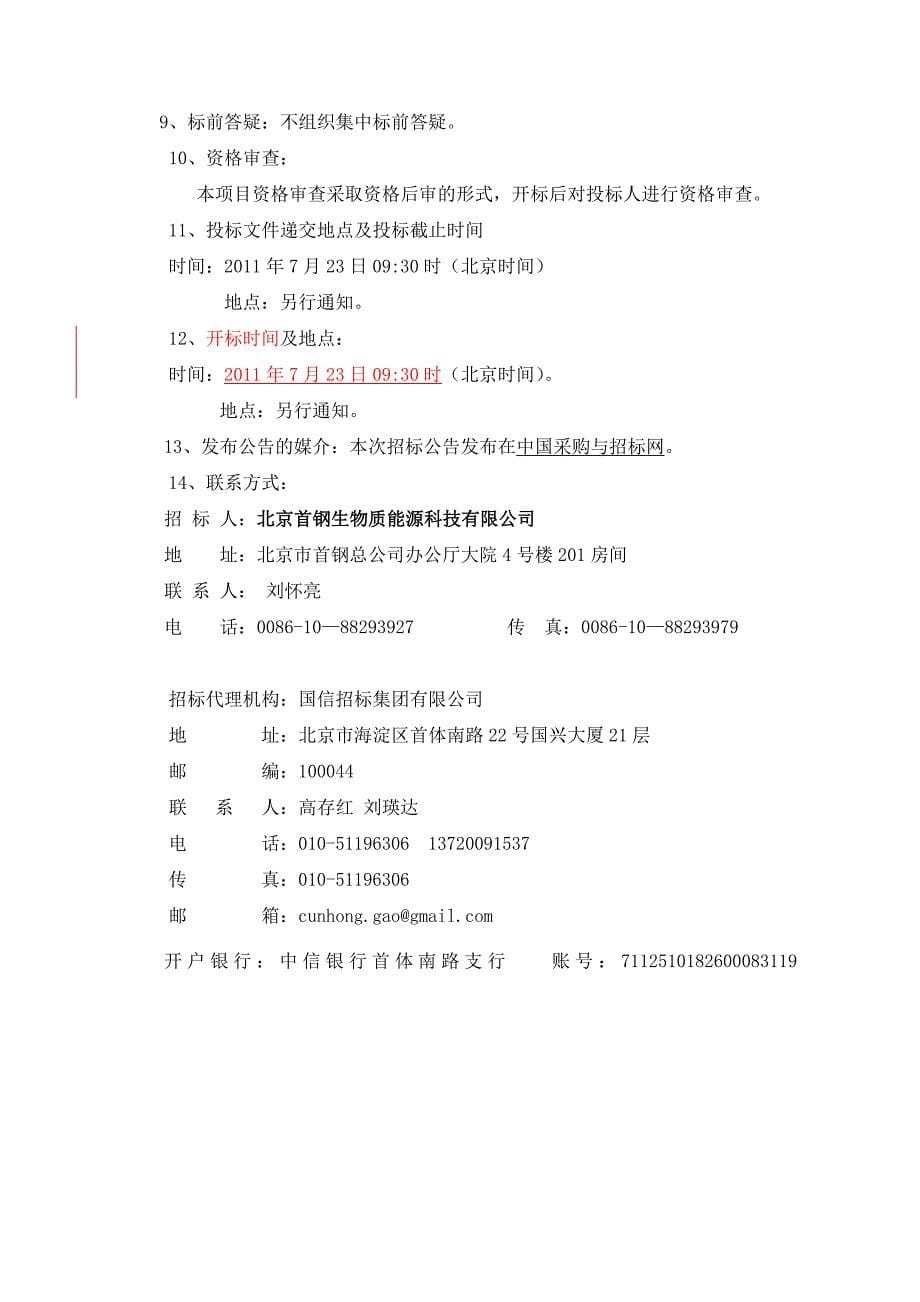 9、标前答疑：不组织集中标前答疑。

10、资格审查：

本项目资格审查采取资格后审的形式，开标后对投标人进行资格审查。

11、投标文件递交地点及投标截止时间

时间：2011 年 7 月 23 日 09:30 时（北京时间）

地点：另行通知。

12、开标时间及地点：

时间：2011 年 7 月 23 日 09:30 时（北京时间）。

地点：另行通知。

13、发布公告的媒介：本次招标公告发布在中国采购与招标网。

14、联系方式：

招 标 人：北京首钢生物质能源科技有限公司

地 址：北京市首钢总公司办公厅大院 4 号楼 201 房间

联 系 人： 刘怀亮

电 话：0086-10—88293927 传 真：0086-10—88293979

招标代理机构：国信招标集团有限公司

地 址：北京市海淀区首体南路 22 号国兴大厦 21 层

邮 编：100044

联 系 人：高存红 刘瑛达

电 话：010-51196306 13720091537

传 真：010-51196306

邮 箱：cunhong.gao@gmail.com

开户银行：中信银行首体南路支行 账号：7112510182600083119